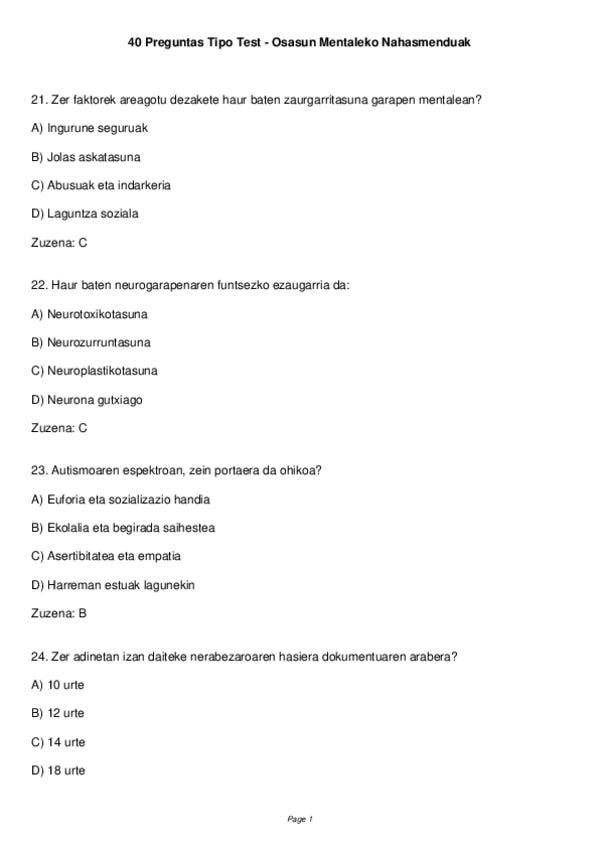 40 Preguntas Tipo Test - Osasun Mentaleko Nahasmenduak

21. Zer faktorek areagotu dezakete haur baten zaurgarritasuna garapen mentalean?

A) Ingurune seguruak

B) Jolas askatasuna

C) Abusuak eta indarkeria

D) Laguntza soziala

Zuzena: C

22. Haur baten neurogarapenaren funtsezko ezaugarria da:

A) Neurotoxikotasuna

B) Neurozurruntasuna

C) Neuroplastikotasuna

D) Neurona gutxiago

Zuzena: C

23. Autismoaren espektroan, zein portaera da ohikoa?

A) Euforia eta sozializazio handia

B) Ekolalia eta begirada saihestea

C) Asertibitatea eta empatia

D) Harreman estuak lagunekin

Zuzena: B

24. Zer adinetan izan daiteke nerabezaroaren hasiera dokumentuaren arabera?

A) 10 urte

B) 12 urte

C) 14 urte

D) 18 urte

Page 1